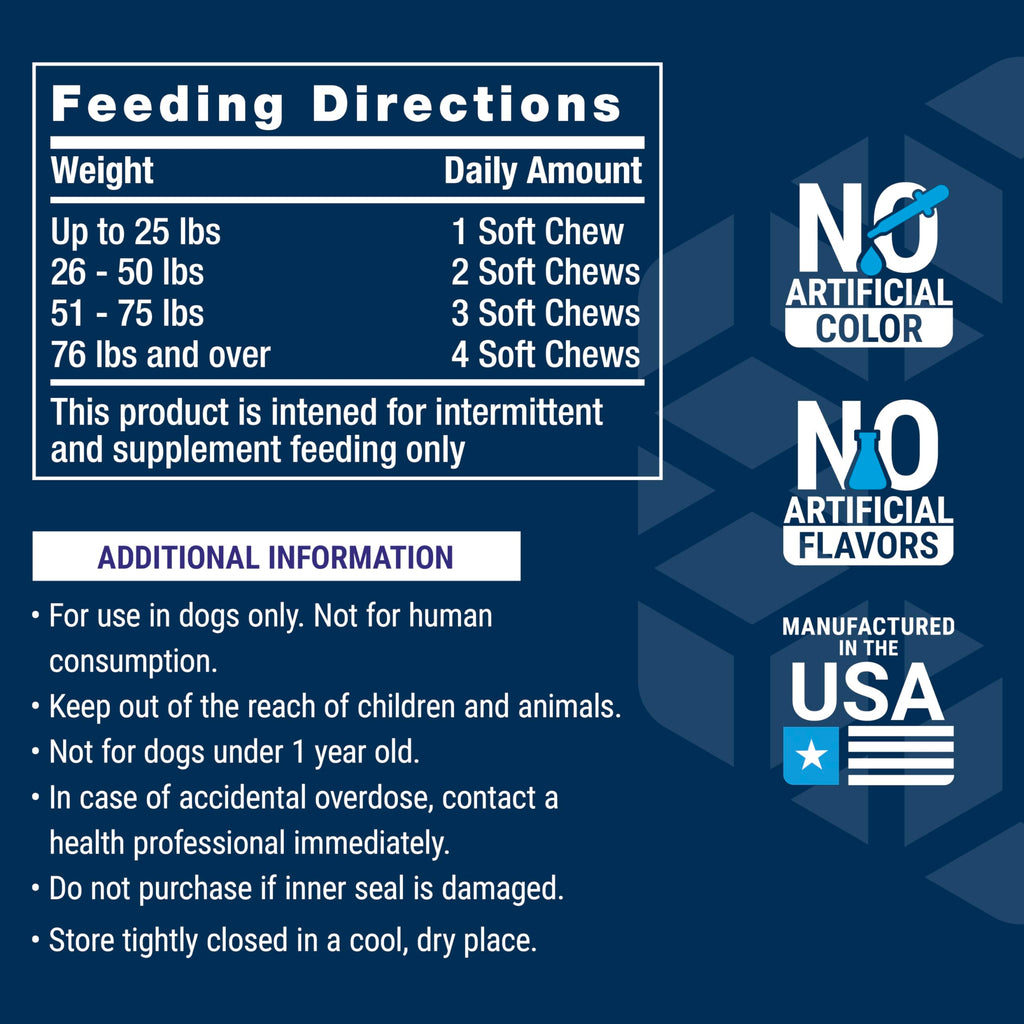 Feeding Directions

| Weight | Daily Amount |
|---|---|
| Up to 25 lbs | 1 Soft Chew |
| 26 - 50 lbs | 2 Soft Chews |
| 51 - 75 lbs | 3 Soft Chews |
| 76 lbs and over | 4 Soft Chews |

This product is intened for intermittent and supplement feeding only

ADDITIONAL INFORMATION

• For use in dogs only. Not for human consumption.
• Keep out of the reach of children and animals.
• Not for dogs under 1 year old.
• In case of accidental overdose, contact a health professional immediately.
• Do not purchase if inner seal is damaged.
• Store tightly closed in a cool, dry place.

NO
ARTIFICIAL
COLOR

NO
ARTIFICIAL
FLAVORS

MANUFACTURED
IN THE
USA